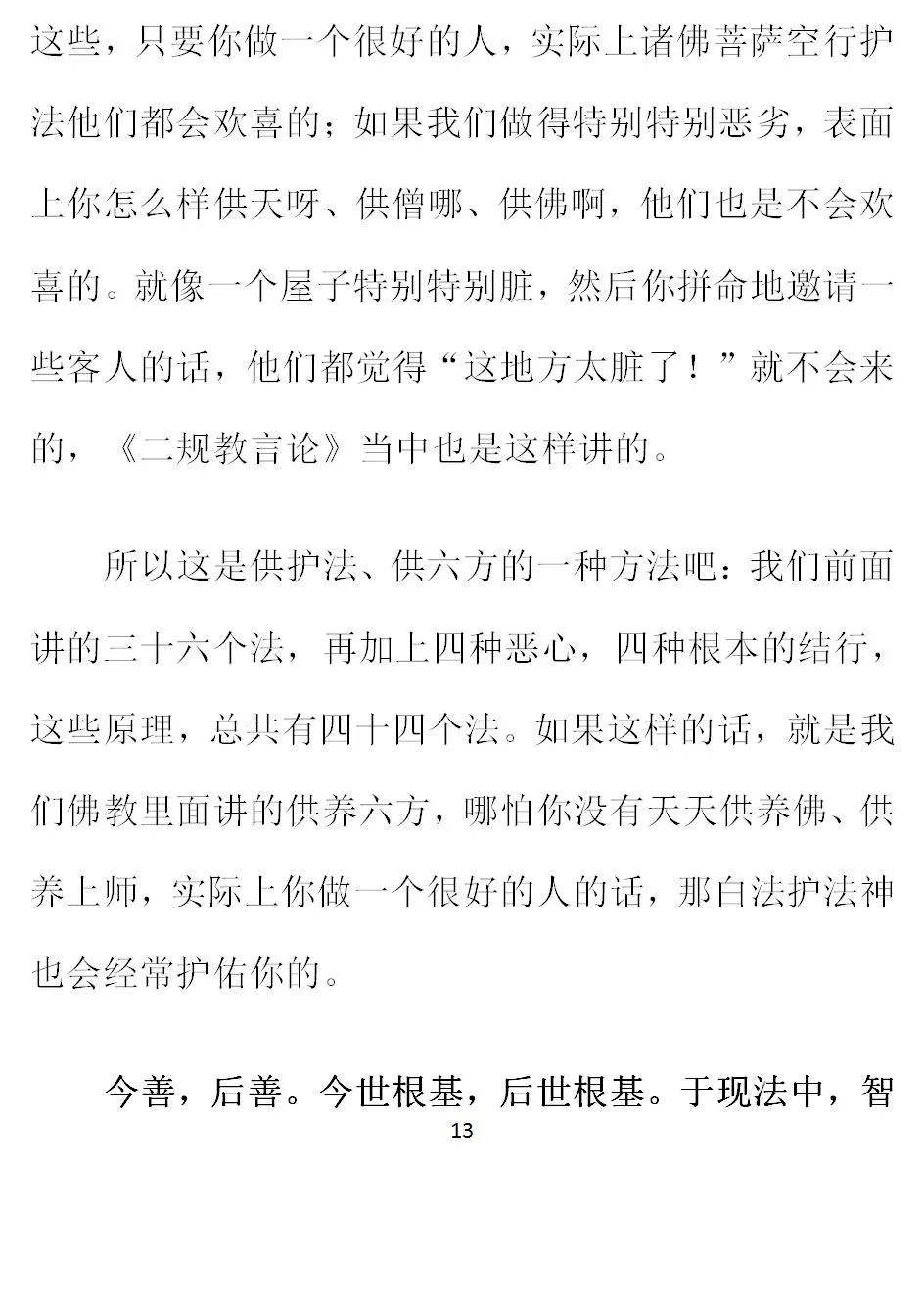 这些，只要你做一个很好的人，实际上诸佛菩萨空行护法他们都会欢喜的；如果我们做得特别特别恶劣，表面上你怎么样供天呀、供僧哪、供佛啊，他们也是不会欢喜的。就像一个屋子特别特别脏，然后你拼命地邀请一些客人的话，他们都觉得“这地方太脏了！”就不会来的，《二规教言论》当中也是这样讲的。

所以这是供护法、供六方的一种方法吧：我们前面讲的三十六个法，再加上四种恶心，四种根本的结行，这些原理，总共有四十四个法。如果这样的话，就是我们佛教里面讲的供养六方，哪怕你没有天天供养佛、供养上师，实际上你做一个很好的人的话，那白法护法神也会经常护佑你的。

今善，后善。今世根基，后世根基。于现法中，智

13